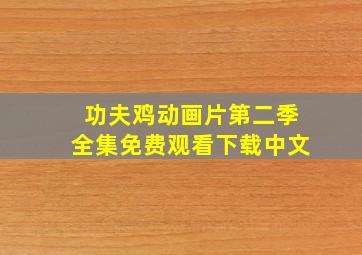 功夫鸡动画片第二季
全集免费观看下载中文